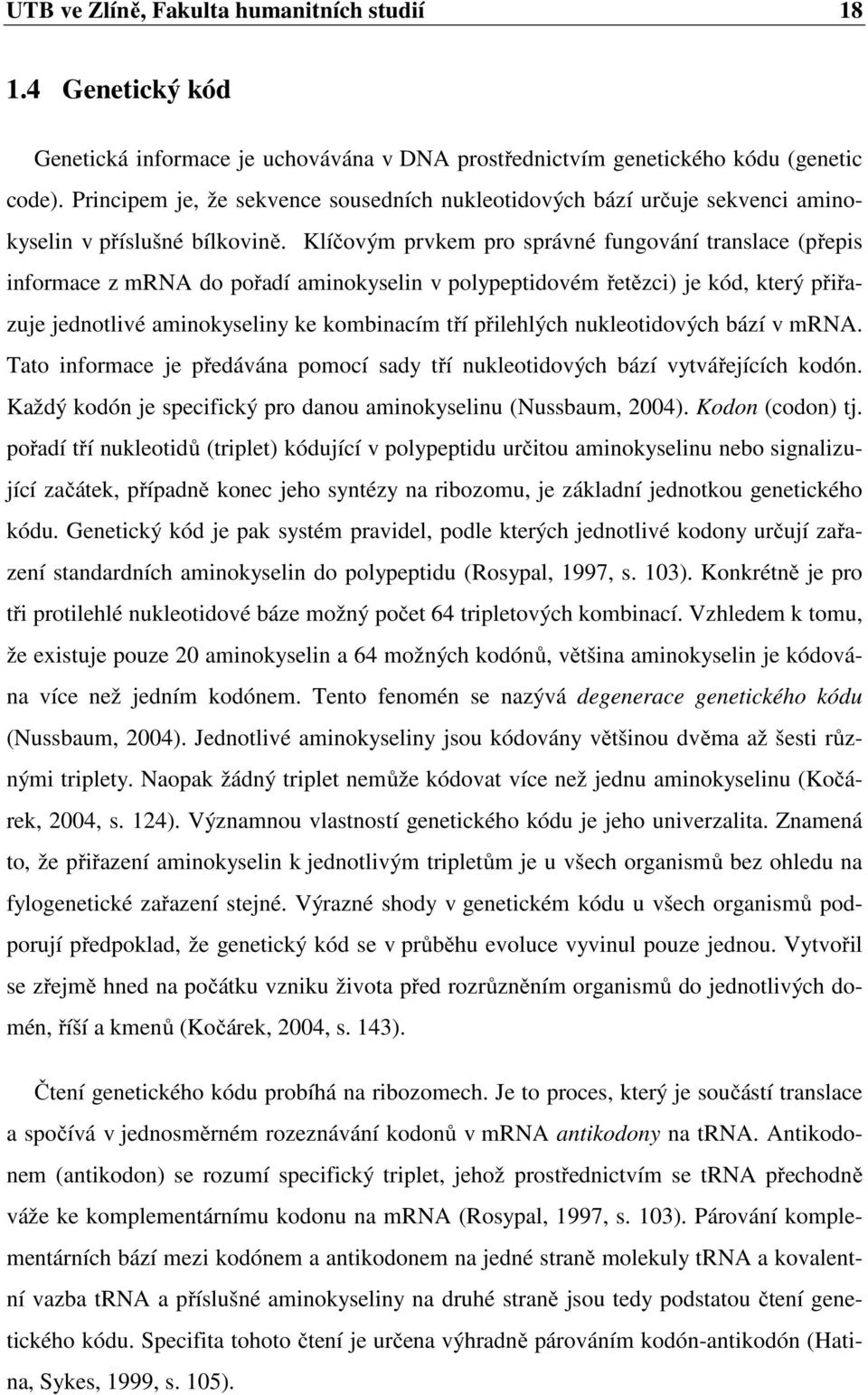 UTB ve Zlíně, Fakulta humanitních studií 18

1.4 Genetický kód

Genetická informace je uchovávána v DNA prostřednictvím genetického kódu (genetic code). Principem je, že sekvence sousedních nukleotidových bází určuje sekvenci aminokyselin v příslušné bílkovině. Klíčovým prvkem pro správné fungování translace (přepis informace z mRNA do pořadí aminokyselin v polypeptidovém řetězci) je kód, který přiřazuje jednotlivé aminokyseliny ke kombinacím tří přilehlých nukleotidových bází v mRNA. Tato informace je předávána pomocí sady tří nukleotidových bází vytvářejících kodón. Každý kodón je specifický pro danou aminokyselinu (Nussbaum, 2004). Kodon (codon) tj. pořadí tří nukleotidů (triplet) kódující v polypeptidu určitou aminokyselinu nebo signalizující začátek, případně konec jeho syntézy na ribozomu, je základní jednotkou genetického kódu. Genetický kód je pak systém pravidel, podle kterých jednotlivé kodony určují zařazení standardních aminokyselin do polypeptidu (Rosypal, 1997, s. 103). Konkrétně je pro tři protilehlé nukleotidové báze možný počet 64 tripletových kombinací. Vzhledem k tomu, že existuje pouze 20 aminokyselin a 64 možných kodónů, většina aminokyselin je kódována více než jedním kodónem. Tento fenomén se nazývá degenerace genetického kódu (Nussbaum, 2004). Jednotlivé aminokyseliny jsou kódovány většinou dvěma až šesti různými triplety. Naopak žádný triplet nemůže kódovat více než jednu aminokyselinu (Kočárek, 2004, s. 124). Významnou vlastností genetického kódu je jeho univerzalita. Znamená to, že přiřazení aminokyselin k jednotlivým tripletům je u všech organismů bez ohledu na fylogenetické zařazení stejné. Výrazné shody v genetickém kódu u všech organismů podporují předpoklad, že genetický kód se v průběhu evoluce vyvinul pouze jednou. Vytvořil se zřejmě hned na počátku vzniku života před rozrůzněním organismů do jednotlivých domén, říší a kmenů (Kočárek, 2004, s. 143).

Čtení genetického kódu probíhá na ribozomech. Je to proces, který je součástí translace a spočívá v jednosměrném rozeznávání kodonů v mRNA antikodony na tRNA. Antikodonem (antikodon) se rozumí specifický triplet, jehož prostřednictvím se tRNA přechodně váže ke komplementárnímu kodonu na mRNA (Rosypal, 1997, s. 103). Párování komplementárních bází mezi kodónem a antikodonem na jedné straně molekuly tRNA a kovalentní vazba tRNA a příslušné aminokyseliny na druhé straně jsou tedy podstatou čtení genetického kódu. Specifita tohoto čtení je určena výhradně párováním kodón-antikodón (Hatina, Sykes, 1999, s. 105).